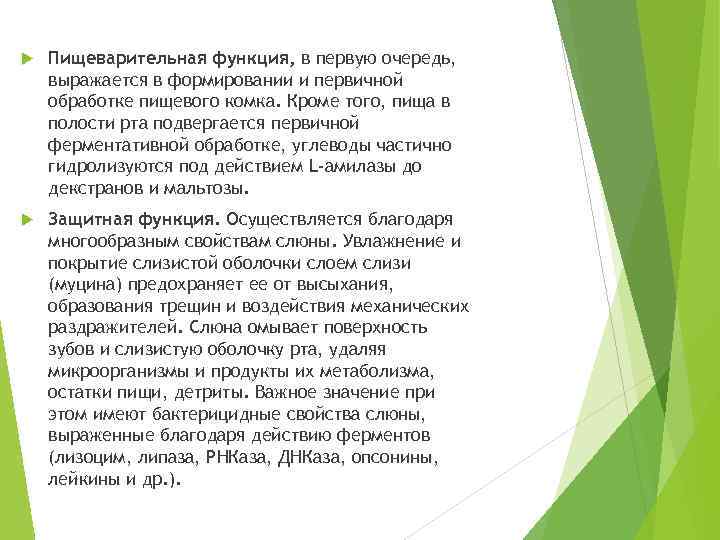 Пищеварительная функция, в первую очередь, выражается в формировании и первичной обработке пищевого комка. Кроме того, пища в полости рта подвергается первичной ферментативной обработке, углеводы частично гидролизуются под действием L-амилазы до декстранов и мальтозы.

Защитная функция. Осуществляется благодаря многообразным свойствам слюны. Увлажнение и покрытие слизистой оболочки слоем слизи (муцина) предохраняет ее от высыхания, образования трещин и воздействия механических раздражителей. Слюна омывает поверхность зубов и слизистую оболочку рта, удаляя микроорганизмы и продукты их метаболизма, остатки пищи, детриты. Важное значение при этом имеют бактерицидные свойства слюны, выраженные благодаря действию ферментов (лизоцим, липаза, РНКаза, ДНКаза, опсонины, лейкины и др.).